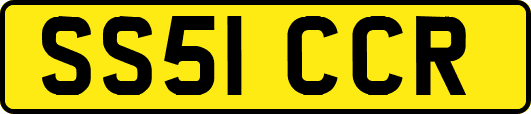 SS51 CCR